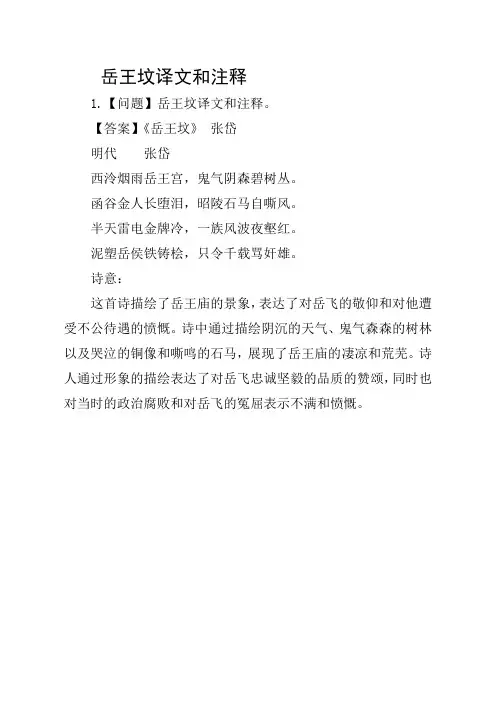 岳王坟译文和注释

1.【问题】岳王坟译文和注释。

【答案】《岳王坟》 张岱

明代 张岱

西泠烟雨岳王宫，鬼气阴森碧树丛。

函谷金人长堕泪，昭陵石马自嘶风。

半天雷电金牌冷，一族风波夜壑红。

泥塑岳侯铁铸桧，只令千载骂奸雄。

诗意：

这首诗描绘了岳王庙的景象，表达了对岳飞的敬仰和对他遭受不公待遇的愤慨。诗中通过描绘阴沉的天气、鬼气森森的树林以及哭泣的铜像和嘶鸣的石马，展现了岳王庙的凄凉和荒芜。诗人通过形象的描绘表达了对岳飞忠诚坚毅的品质的赞颂，同时也对当时的政治腐败和对岳飞的冤屈表示不满和愤慨。